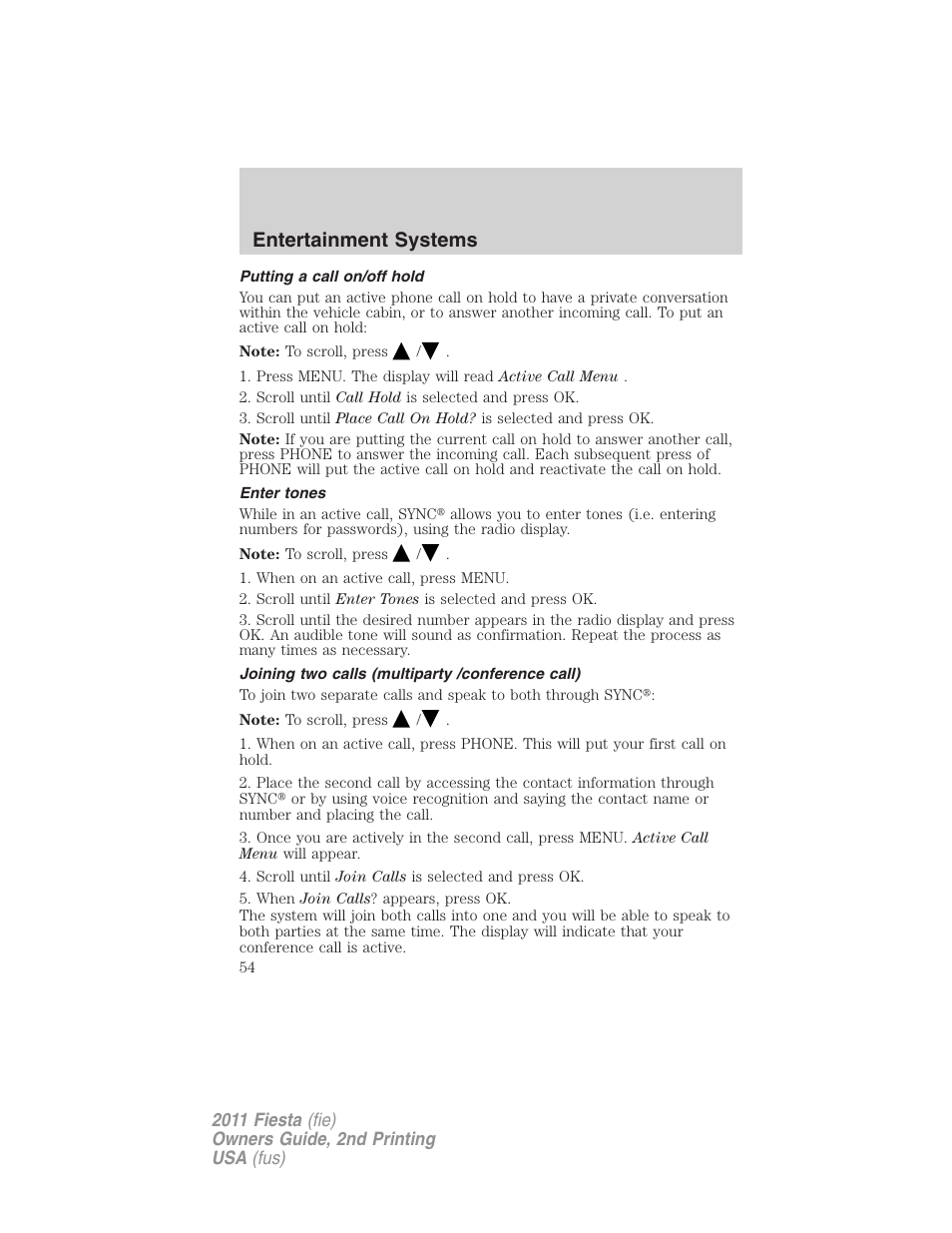 Entertainment Systems

Putting a call on/off hold

You can put an active phone call on hold to have a private conversation within the vehicle cabin, or to answer another incoming call. To put an active call on hold:

Note: To scroll, press ▲ /▼ .

1. Press MENU. The display will read Active Call Menu .

2. Scroll until Call Hold is selected and press OK.

3. Scroll until Place Call On Hold? is selected and press OK.

Note: If you are putting the current call on hold to answer another call, press PHONE to answer the incoming call. Each subsequent press of PHONE will put the active call on hold and reactivate the call on hold.

Enter tones

While in an active call, SYNC® allows you to enter tones (i.e. entering numbers for passwords), using the radio display.

Note: To scroll, press ▲ /▼ .

1. When on an active call, press MENU.

2. Scroll until Enter Tones is selected and press OK.

3. Scroll until the desired number appears in the radio display and press OK. An audible tone will sound as confirmation. Repeat the process as many times as necessary.

Joining two calls (multiparty /conference call)

To join two separate calls and speak to both through SYNC®:

Note: To scroll, press ▲ /▼ .

1. When on an active call, press PHONE. This will put your first call on hold.

2. Place the second call by accessing the contact information through SYNC® or by using voice recognition and saying the contact name or number and placing the call.

3. Once you are actively in the second call, press MENU. Active Call Menu will appear.

4. Scroll until Join Calls is selected and press OK.

5. When Join Calls? appears, press OK.
The system will join both calls into one and you will be able to speak to both parties at the same time. The display will indicate that your conference call is active.

54

2011 Fiesta (fie)
Owners Guide, 2nd Printing
USA (fus)